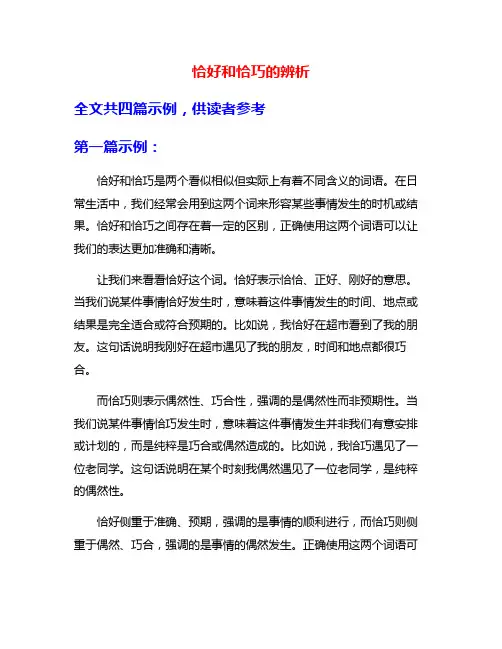 恰好和恰巧的辨析

全文共四篇示例，供读者参考

第一篇示例：

恰好和恰巧是两个看似相似但实际上有着不同含义的词语。在日常生活中，我们经常会用到这两个词来形容某些事情发生的时机或结果。恰好和恰巧之间存在着一定的区别，正确使用这两个词语可以让我们的表达更加准确和清晰。

让我们来看看恰好这个词。恰好表示恰恰、正好、刚好的意思。当我们说某件事情恰好发生时，意味着这件事情发生的时间、地点或结果是完全适合或符合预期的。比如说，我恰好在超市看到了我的朋友。这句话说明我刚好在超市遇见了我的朋友，时间和地点都很巧合。

而恰巧则表示偶然性、巧合性，强调的是偶然性而非预期性。当我们说某件事情恰巧发生时，意味着这件事情发生并非我们有意安排或计划的，而是纯粹是巧合或偶然造成的。比如说，我恰巧遇见了一位老同学。这句话说明在某个时刻我偶然遇见了一位老同学，是纯粹的偶然性。

恰好侧重于准确、预期，强调的是事情的顺利进行，而恰巧则侧重于偶然、巧合，强调的是事情的偶然发生。正确使用这两个词语可